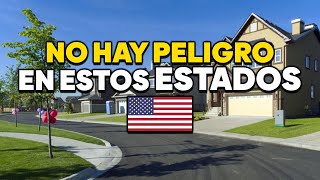 NO HAY PELIGRO
EN ESTOS ESTADOS